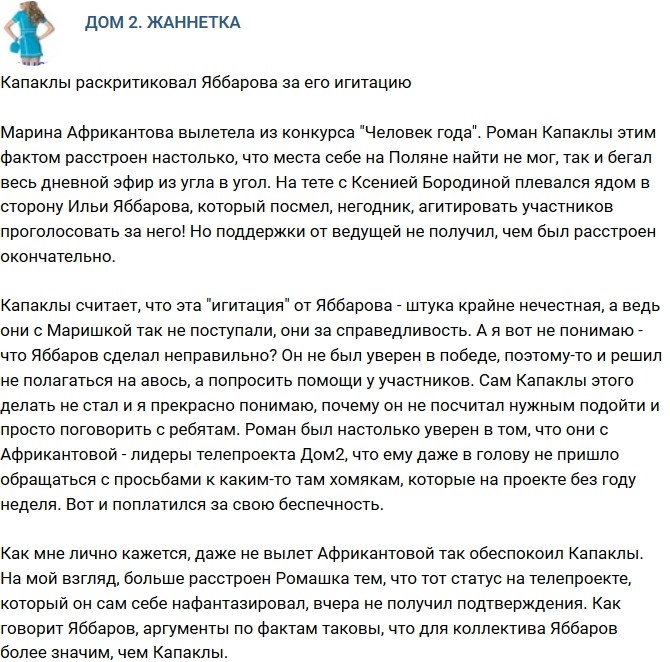 ДОМ 2. ЖАННЕТКА

Капаклы раскритиковал Яббарова за его игитацию

Марина Африкантова вылетела из конкурса "Человек года". Роман Капаклы этим фактом расстроен настолько, что места себе на Поляне найти не мог, так и бегал весь дневной эфир из угла в угол. На тете с Ксенией Бородиной плевался ядом в сторону Ильи Яббарова, который посмел, негодник, агитировать участников проголосовать за него! Но поддержки от ведущей не получил, чем был расстроен окончательно.

Капаклы считает, что эта "игитация" от Яббарова - штука крайне нечестная, а ведь они с Маришкой так не поступали, они за справедливость. А я вот не понимаю - что Яббаров сделал неправильно? Он не был уверен в победе, поэтому-то и решил не полагаться на авось, а попросить помощи у участников. Сам Капаклы этого делать не стал и я прекрасно понимаю, почему он не посчитал нужным подойти и просто поговорить с ребятам. Роман был настолько уверен в том, что они с Африкантовой - лидеры телепроекта Дом2, что ему даже в голову не пришло обращаться с просьбами к каким-то там хомякам, которые на проекте без году неделя. Вот и поплатился за свою беспечность.

Как мне лично кажется, даже не вылет Африкантовой так обеспокоил Капаклы. На мой взгляд, больше расстроен Ромашка тем, что тот статус на телепроекте, который он сам себе нафантазировал, вчера не получил подтверждения. Как говорит Яббаров, аргументы по фактам таковы, что для коллектива Яббаров более значим, чем Капаклы.